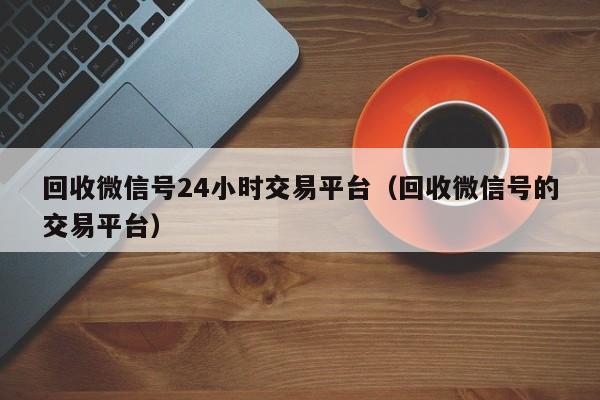 回收微信号24小时交易平台（回收微信号的交易平台）